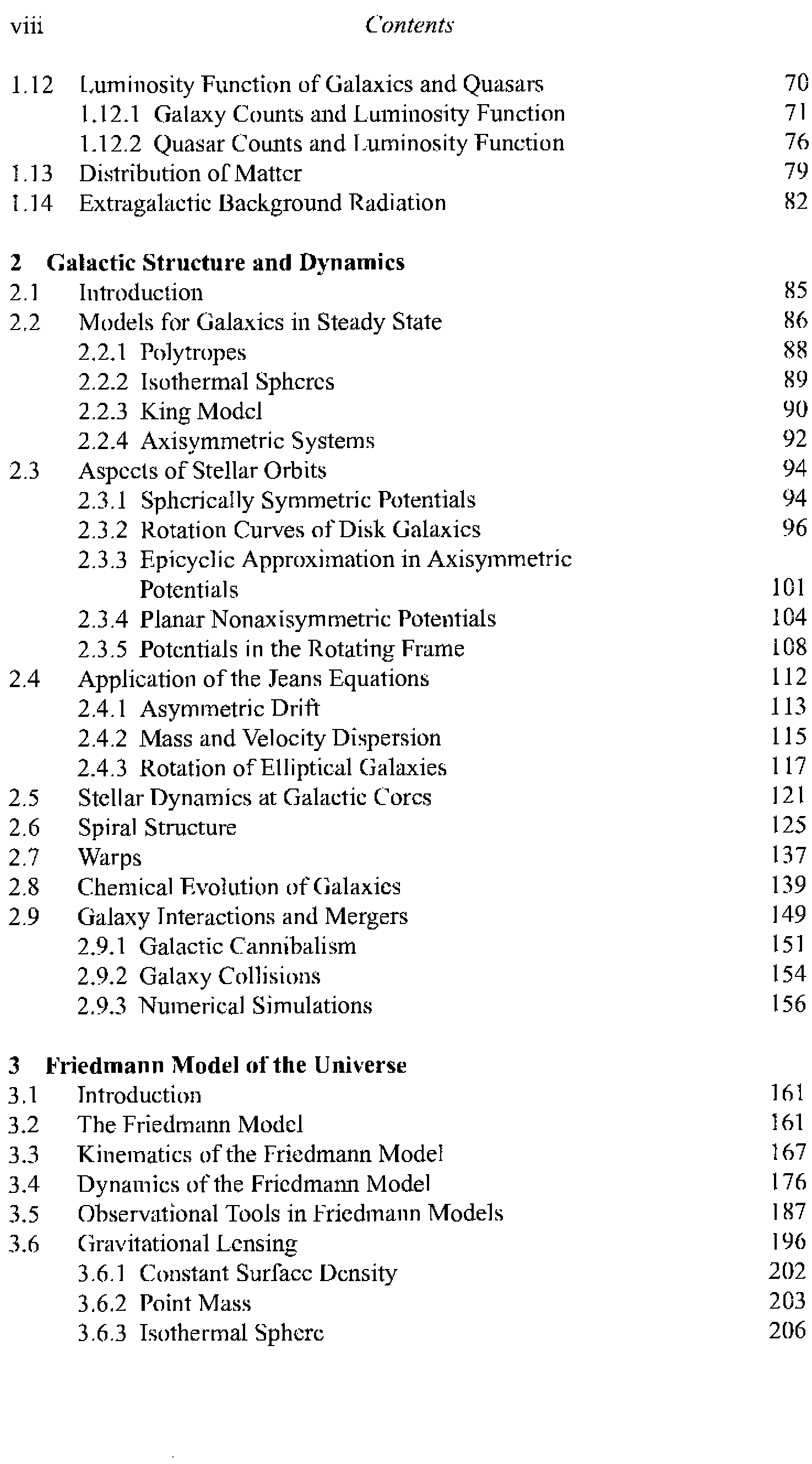 viii Contents

1.12 Luminosity Function of Galaxies and Quasars 70
1.12.1 Galaxy Counts and Luminosity Function 71
1.12.2 Quasar Counts and Luminosity Function 76
1.13 Distribution of Matter 79
1.14 Extragalactic Background Radiation 82

2 Galactic Structure and Dynamics
2.1 Introduction 85
2.2 Models for Galaxies in Steady State 86
2.2.1 Polytropes 88
2.2.2 Isothermal Spheres 89
2.2.3 King Model 90
2.2.4 Axisymmetric Systems 92
2.3 Aspects of Stellar Orbits 94
2.3.1 Spherically Symmetric Potentials 94
2.3.2 Rotation Curves of Disk Galaxies 96
2.3.3 Epicyclic Approximation in Axisymmetric Potentials 101
2.3.4 Planar Nonaxisymmetric Potentials 104
2.3.5 Potentials in the Rotating Frame 108
2.4 Application of the Jeans Equations 112
2.4.1 Asymmetric Drift 113
2.4.2 Mass and Velocity Dispersion 115
2.4.3 Rotation of Elliptical Galaxies 117
2.5 Stellar Dynamics at Galactic Cores 121
2.6 Spiral Structure 125
2.7 Warps 137
2.8 Chemical Evolution of Galaxies 139
2.9 Galaxy Interactions and Mergers 149
2.9.1 Galactic Cannibalism 151
2.9.2 Galaxy Collisions 154
2.9.3 Numerical Simulations 156

3 Friedmann Model of the Universe
3.1 Introduction 161
3.2 The Friedmann Model 161
3.3 Kinematics of the Friedmann Model 167
3.4 Dynamics of the Friedmann Model 176
3.5 Observational Tools in Friedmann Models 187
3.6 Gravitational Lensing 196
3.6.1 Constant Surface Density 202
3.6.2 Point Mass 203
3.6.3 Isothermal Sphere 206